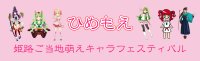 ひめもえ

姫路ご当地萌えキャラフェスティバル